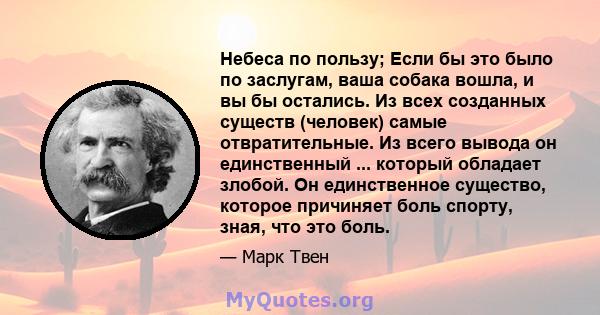 Небеса по пользу; Если бы это было по заслугам, ваша собака вошла, и вы бы остались. Из всех созданных существ (человек) самые отвратительные. Из всего вывода он единственный ... который обладает злобой. Он единственное существо, которое причиняет боль спорту, зная, что это боль.

— Марк Твен

MyQuotes.org